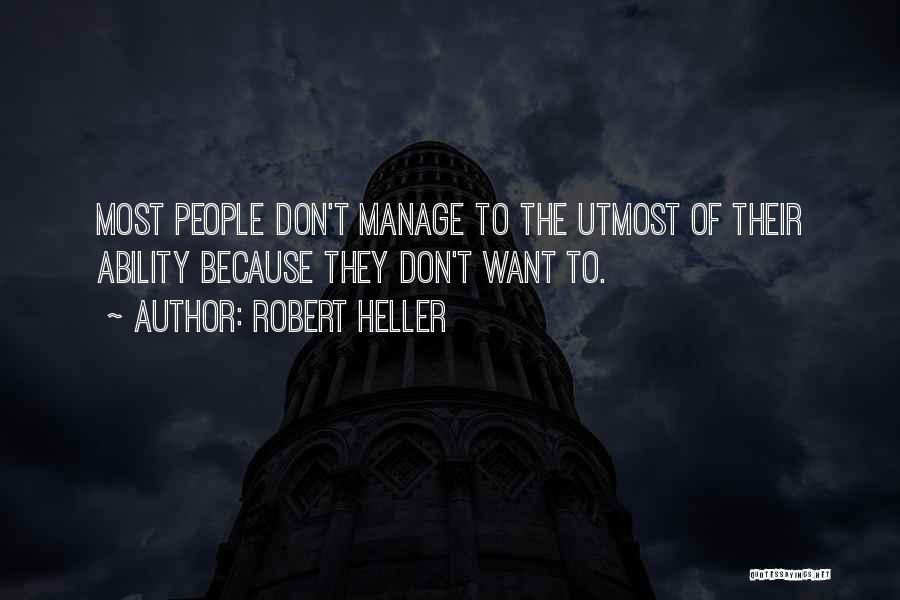 MOST PEOPLE DON'T MANAGE TO THE UTMOST OF THEIR ABILITY BECAUSE THEY DON'T WANT TO.

~ AUTHOR: ROBERT HELLER

QUOTESSAYINGS.NET